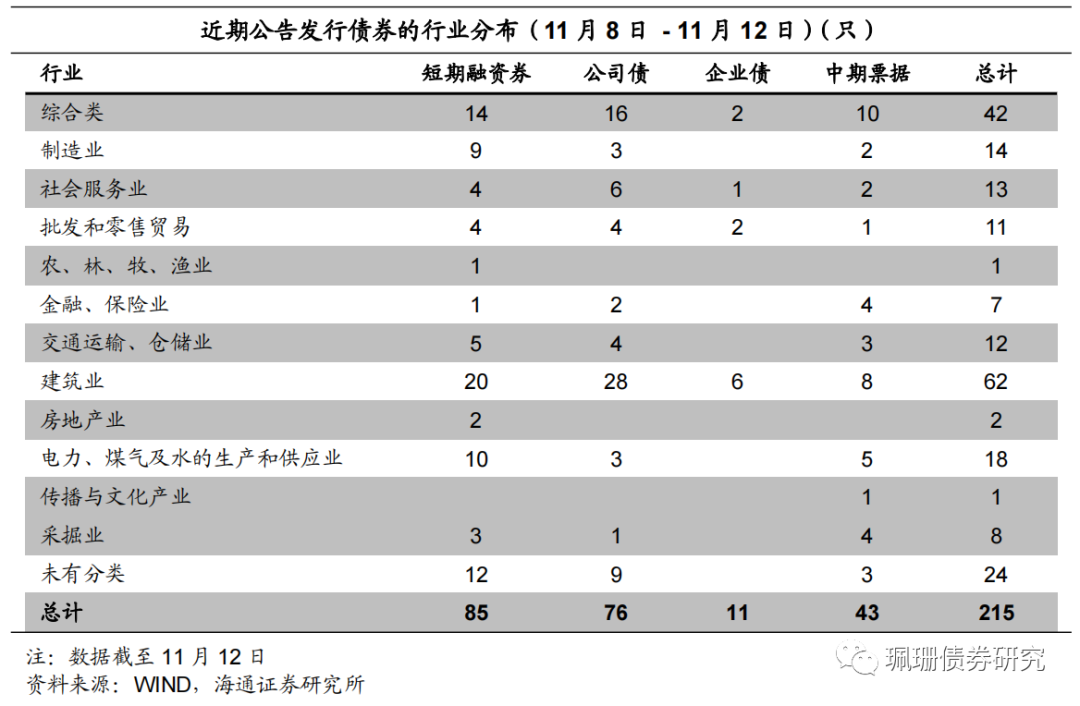 近期公告发行债券的行业分布（11 月 8 日 - 11 月 12 日）（只）

| 行业 | 短期融资券 | 公司债 | 企业债 | 中期票据 | 总计 |
|---|---|---|---|---|---|
| 综合类 | 14 | 16 | 2 | 10 | 42 |
| 制造业 | 9 | 3 | | 2 | 14 |
| 社会服务业 | 4 | 6 | 1 | 2 | 13 |
| 批发和零售贸易 | 4 | 4 | 2 | 1 | 11 |
| 农、林、牧、渔业 | 1 | | | | 1 |
| 金融、保险业 | 1 | 2 | | 4 | 7 |
| 交通运输、仓储业 | 5 | 4 | | 3 | 12 |
| 建筑业 | 20 | 28 | 6 | 8 | 62 |
| 房地产业 | 2 | | | | 2 |
| 电力、煤气及水的生产和供应业 | 10 | 3 | | 5 | 18 |
| 传播与文化产业 | | | | 1 | 1 |
| 采掘业 | 3 | 1 | | 4 | 8 |
| 未有分类 | 12 | 9 | | 3 | 24 |
| 总计 | 85 | 76 | 11 | 43 | 215 |

注：数据截至 11 月 12 日
资料来源：WIND，海通证券研究所

珮珊债券研究